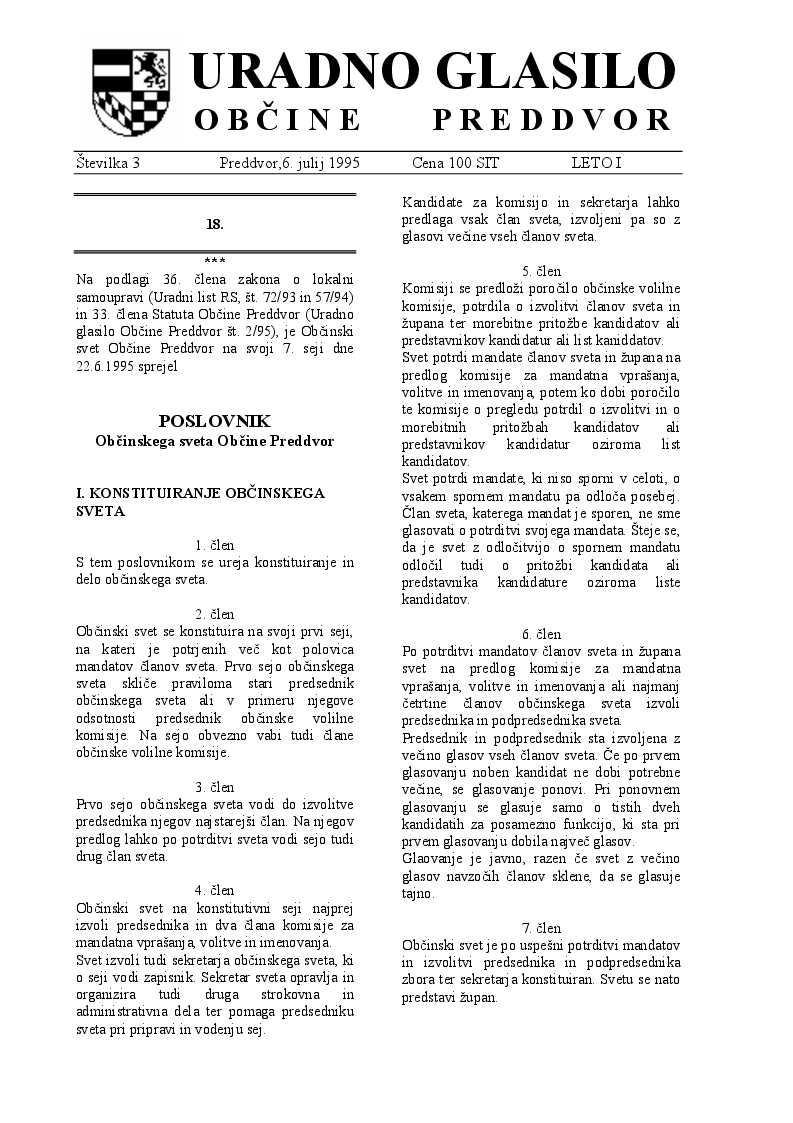 URADNO GLASILO
OBČINE PREDDVOR

Številka 3 Preddvor,6. julij 1995 Cena 100 SIT LETO I

18.

***

Na podlagi 36. člena zakona o lokalni samoupravi (Uradni list RS, št. 72/93 in 57/94) in 33. člena Statuta Občine Preddvor (Uradno glasilo Občine Preddvor št. 2/95), je Občinski svet Občine Preddvor na svoji 7. seji dne 22.6.1995 sprejel

POSLOVNIK
Občinskega sveta Občine Preddvor

I. KONSTITUIRANJE OBČINSKEGA SVETA

1. člen
S tem poslovnikom se ureja konstituiranje in delo občinskega sveta.

2. člen
Občinski svet se konstituira na svoji prvi seji, na kateri je potrjenih več kot polovica mandatov članov sveta. Prvo sejo občinskega sveta skliče praviloma stari predsednik občinskega sveta ali v primeru njegove odsotnosti predsednik občinske volilne komisije. Na sejo obvezno vabi tudi člane občinske volilne komisije.

3. člen
Prvo sejo občinskega sveta vodi do izvolitve predsednika njegov najstarejši član. Na njegov predlog lahko po potrditvi sveta vodi sejo tudi drug član sveta.

4. člen
Občinski svet na konstitutivni seji najprej izvoli predsednika in dva člana komisije za mandatna vprašanja, volitve in imenovanja.
Svet izvoli tudi sekretarja občinskega sveta, ki o seji vodi zapisnik. Sekretar sveta opravlja in organizira tudi druga strokovna in administrativna dela ter pomaga predsedniku sveta pri pripravi in vodenju sej.

Kandidate za komisijo in sekretarja lahko predlaga vsak član sveta, izvoljeni pa so z glasovi večine vseh članov sveta.

5. člen
Komisiji se predloži poročilo občinske volilne komisije, potrdila o izvolitvi članov sveta in župana ter morebitne pritožbe kandidatov ali predstavnikov kandidatur ali list kaniddatov.
Svet potrdi mandate članov sveta in župana na predlog komisije za mandatna vprašanja, volitve in imenovanja, potem ko dobi poročilo te komisije o pregledu potrdil o izvolitvi in o morebitnih pritožbah kandidatov ali predstavnikov kandidatur oziroma list kandidatov.
Svet potrdi mandate, ki niso sporni v celoti, o vsakem spornem mandatu pa odloča posebej. Član sveta, katerega mandat je sporen, ne sme glasovati o potrditvi svojega mandata. Šteje se, da je svet z odločitvijo o spornem mandatu odločil tudi o pritožbi kandidata ali predstavnika kandidature oziroma liste kandidatov.

6. člen
Po potrditvi mandatov članov sveta in župana svet na predlog komisije za mandatna vprašanja, volitve in imenovanja ali najmanj četrtine članov občinskega sveta izvoli predsednika in podpredsednika sveta.
Predsednik in podpredsednik sta izvoljena z večino glasov vseh članov sveta. Če po prvem glasovanju noben kandidat ne dobi potrebne večine, se glasovanje ponovi. Pri ponovnem glasovanju se glasuje samo o tistih dveh kandidatih za posamezno funkcijo, ki sta pri prvem glasovanju dobila največ glasov.
Glaovanje je javno, razen če svet z večino glasov navzočih članov sklene, da se glasuje tajno.

7. člen
Občinski svet je po uspešni potrditvi mandatov in izvolitvi predsednika in podpredsednika zbora ter sekretarja konstituiran. Svetu se nato predstavi župan.